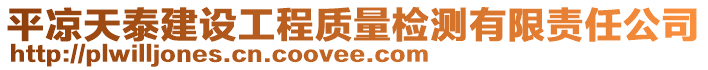 平凉天泰建设工程质量检测有限责任公司
http://plwilljones.cn.coovee.com